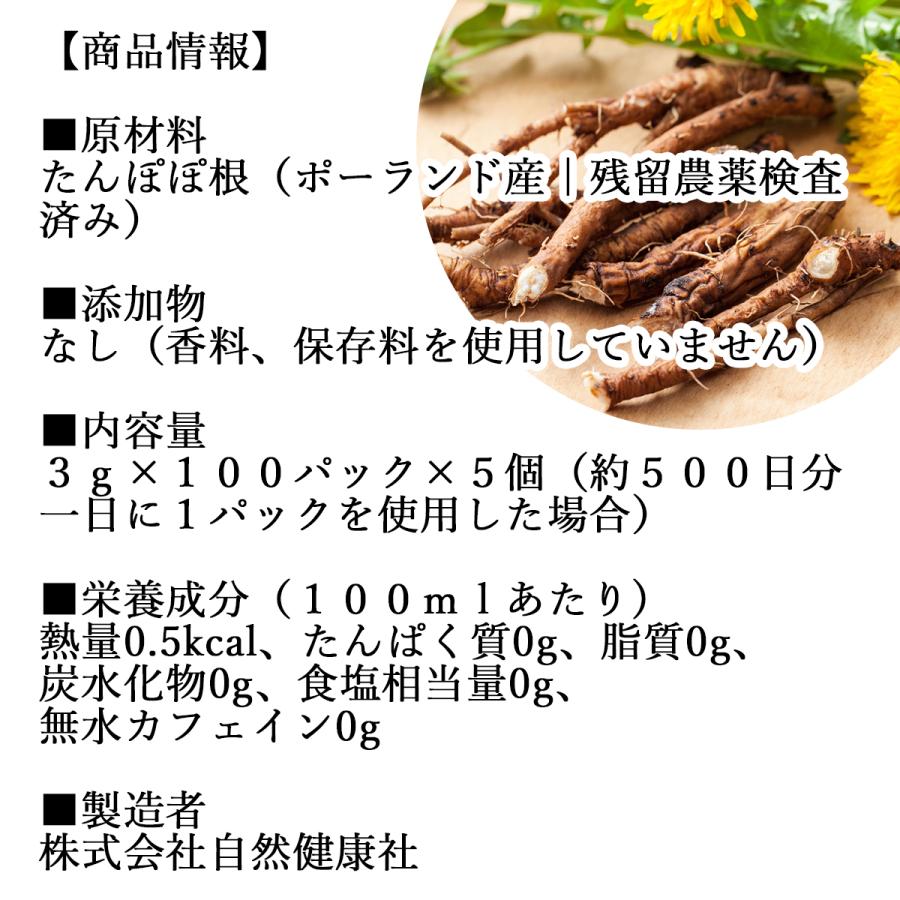 【商品情報】

■原材料
たんぽぽ根（ポーランド産|残留農薬検査済み）

■添加物
なし（香料、保存料を使用していません）

■内容量
３ｇ×１００パック×５個（約５００日分
一日に１パックを使用した場合）

■栄養成分（１００ｍｌあたり）
熱量0.5kcal、たんぱく質0g、脂質0g、炭水化物0g、食塩相当量0g、無水カフェイン0g

■製造者
株式会社自然健康社